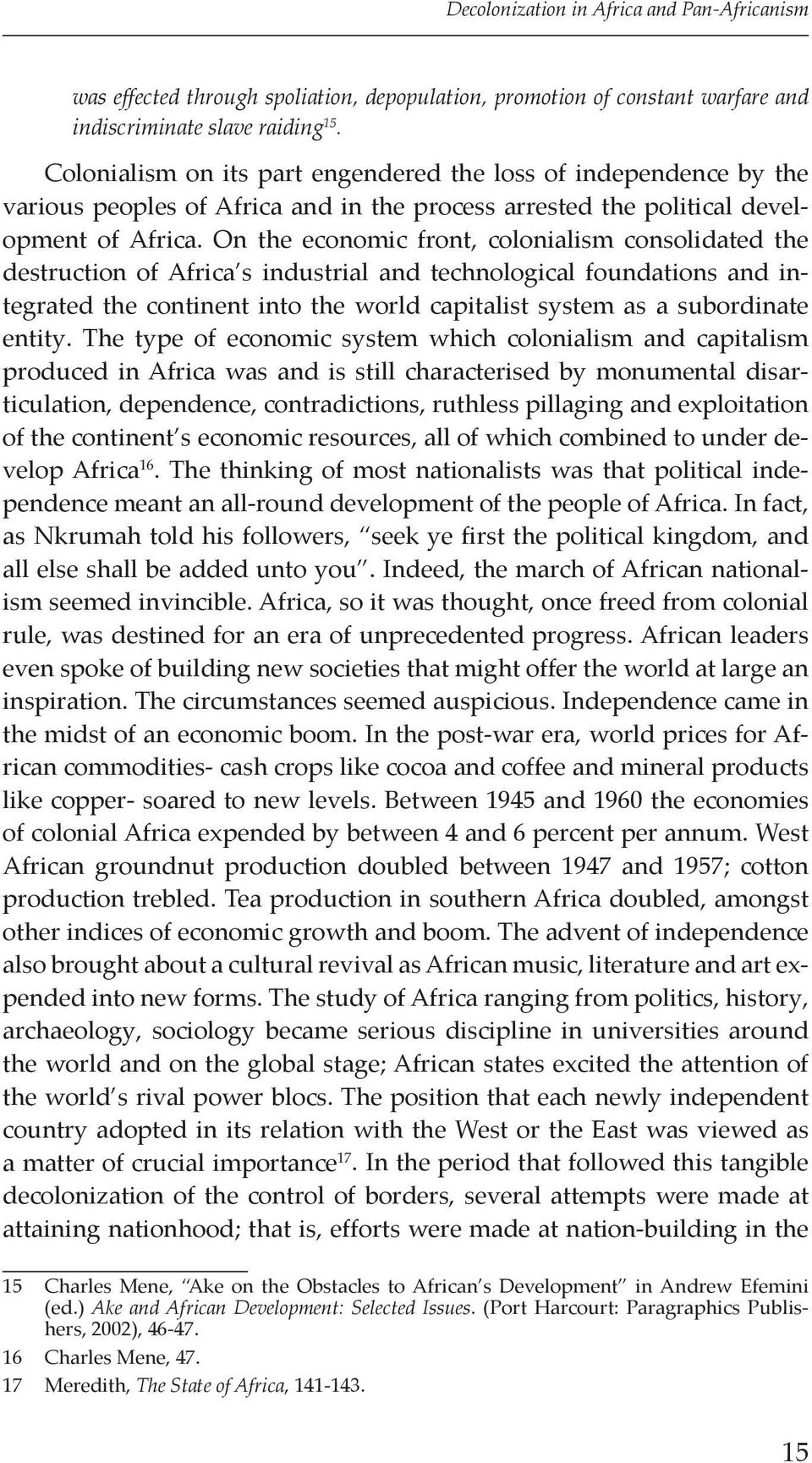 Decolonization in Africa and Pan-Africanism

was effected through spoliation, depopulation, promotion of constant warfare and indiscriminate slave raiding$^{15}$.

Colonialism on its part engendered the loss of independence by the various peoples of Africa and in the process arrested the political development of Africa. On the economic front, colonialism consolidated the destruction of Africa's industrial and technological foundations and integrated the continent into the world capitalist system as a subordinate entity. The type of economic system which colonialism and capitalism produced in Africa was and is still characterised by monumental disarticulation, dependence, contradictions, ruthless pillaging and exploitation of the continent's economic resources, all of which combined to under develop Africa$^{16}$. The thinking of most nationalists was that political independence meant an all-round development of the people of Africa. In fact, as Nkrumah told his followers, "seek ye first the political kingdom, and all else shall be added unto you". Indeed, the march of African nationalism seemed invincible. Africa, so it was thought, once freed from colonial rule, was destined for an era of unprecedented progress. African leaders even spoke of building new societies that might offer the world at large an inspiration. The circumstances seemed auspicious. Independence came in the midst of an economic boom. In the post-war era, world prices for African commodities- cash crops like cocoa and coffee and mineral products like copper- soared to new levels. Between 1945 and 1960 the economies of colonial Africa expended by between 4 and 6 percent per annum. West African groundnut production doubled between 1947 and 1957; cotton production trebled. Tea production in southern Africa doubled, amongst other indices of economic growth and boom. The advent of independence also brought about a cultural revival as African music, literature and art expended into new forms. The study of Africa ranging from politics, history, archaeology, sociology became serious discipline in universities around the world and on the global stage; African states excited the attention of the world's rival power blocs. The position that each newly independent country adopted in its relation with the West or the East was viewed as a matter of crucial importance$^{17}$. In the period that followed this tangible decolonization of the control of borders, several attempts were made at attaining nationhood; that is, efforts were made at nation-building in the

15 Charles Mene, "Ake on the Obstacles to African's Development" in Andrew Efemini (ed.) Ake and African Development: Selected Issues. (Port Harcourt: Paragraphics Publishers, 2002), 46-47.

16 Charles Mene, 47.

17 Meredith, The State of Africa, 141-143.

15